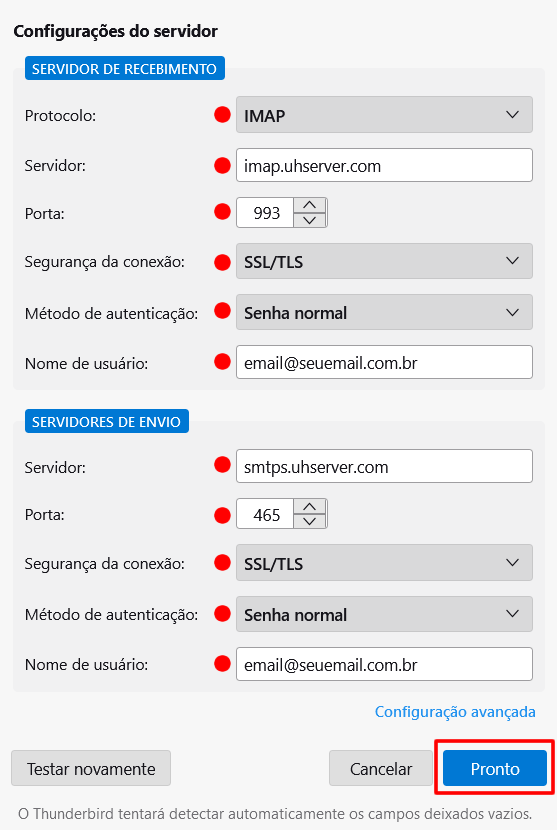 Configurações do servidor

SERVIDOR DE RECEBIMENTO

Protocolo: IMAP

Servidor: imap.uhserver.com

Porta: 993

Segurança da conexão: SSL/TLS

Método de autenticação: Senha normal

Nome de usuário: email@seuemail.com.br

SERVIDORES DE ENVIO

Servidor: smtps.uhserver.com

Porta: 465

Segurança da conexão: SSL/TLS

Método de autenticação: Senha normal

Nome de usuário: email@seuemail.com.br

Configuração avançada

Testar novamente

Cancelar

Pronto

O Thunderbird tentará detectar automaticamente os campos deixados vazios.